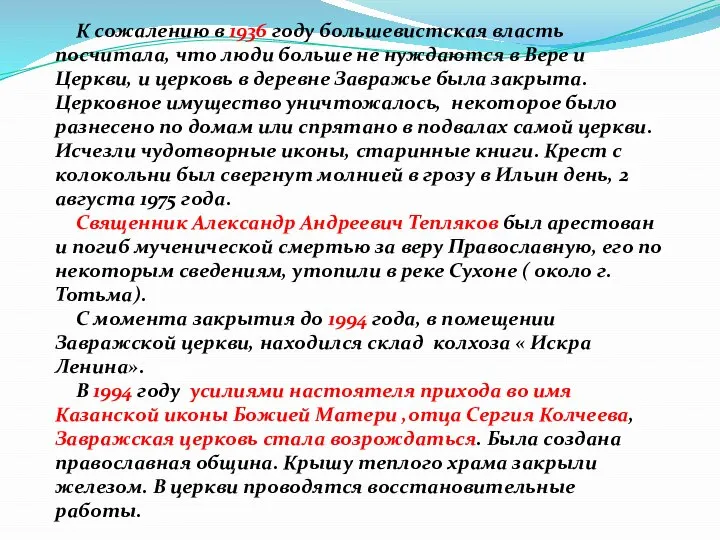 К сожалению в 1936 году большевистская власть посчитала, что люди больше не нуждаются в Вере и Церкви, и церковь в деревне Завражье была закрыта. Церковное имущество уничтожалось, некоторое было разнесено по домам или спрятано в подвалах самой церкви. Исчезли чудотворные иконы, старинные книги. Крест с колокольни был свергнут молнией в грозу в Ильин день, 2 августа 1975 года.

Священник Александр Андреевич Тепляков был арестован и погиб мученической смертью за веру Православную, его по некоторым сведениям, утопили в реке Сухоне ( около г. Тотьма).

С момента закрытия до 1994 года, в помещении Завражской церкви, находился склад колхоза « Искра Ленина».

В 1994 году усилиями настоятеля прихода во имя Казанской иконы Божией Матери ,отца Сергия Колчеева, Завражская церковь стала возрождаться. Была создана православная община. Крышу теплого храма закрыли железом. В церкви проводятся восстановительные работы.